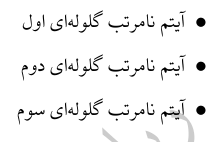 • آیتم نامرتب گلوله‌ای اول

• آیتم نامرتب گلوله‌ای دوم

• آیتم نامرتب گلوله‌ای سوم